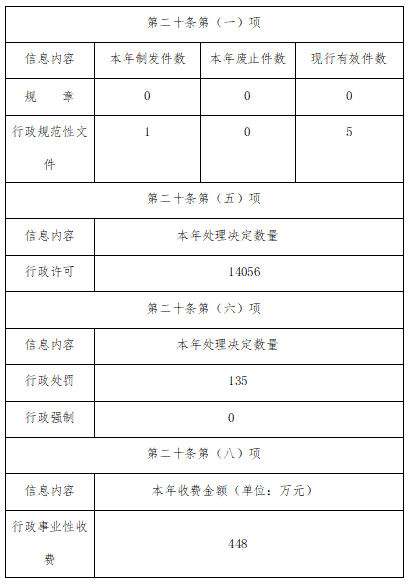 | 第二十条第（一）项 | | | |
|---|---|---|---|
| 信息内容 | 本年制发件数 | 本年废止件数 | 现行有效件数 |
| 规　章 | 0 | 0 | 0 |
| 行政规范性文件 | 1 | 0 | 5 |
| 第二十条第（五）项 | | | |
| 信息内容 | 本年处理决定数量 | | |
| 行政许可 | 14056 | | |
| 第二十条第（六）项 | | | |
| 信息内容 | 本年处理决定数量 | | |
| 行政处罚 | 135 | | |
| 行政强制 | 0 | | |
| 第二十条第（八）项 | | | |
| 信息内容 | 本年收费金额（单位：万元） | | |
| 行政事业性收费 | 448 | | |